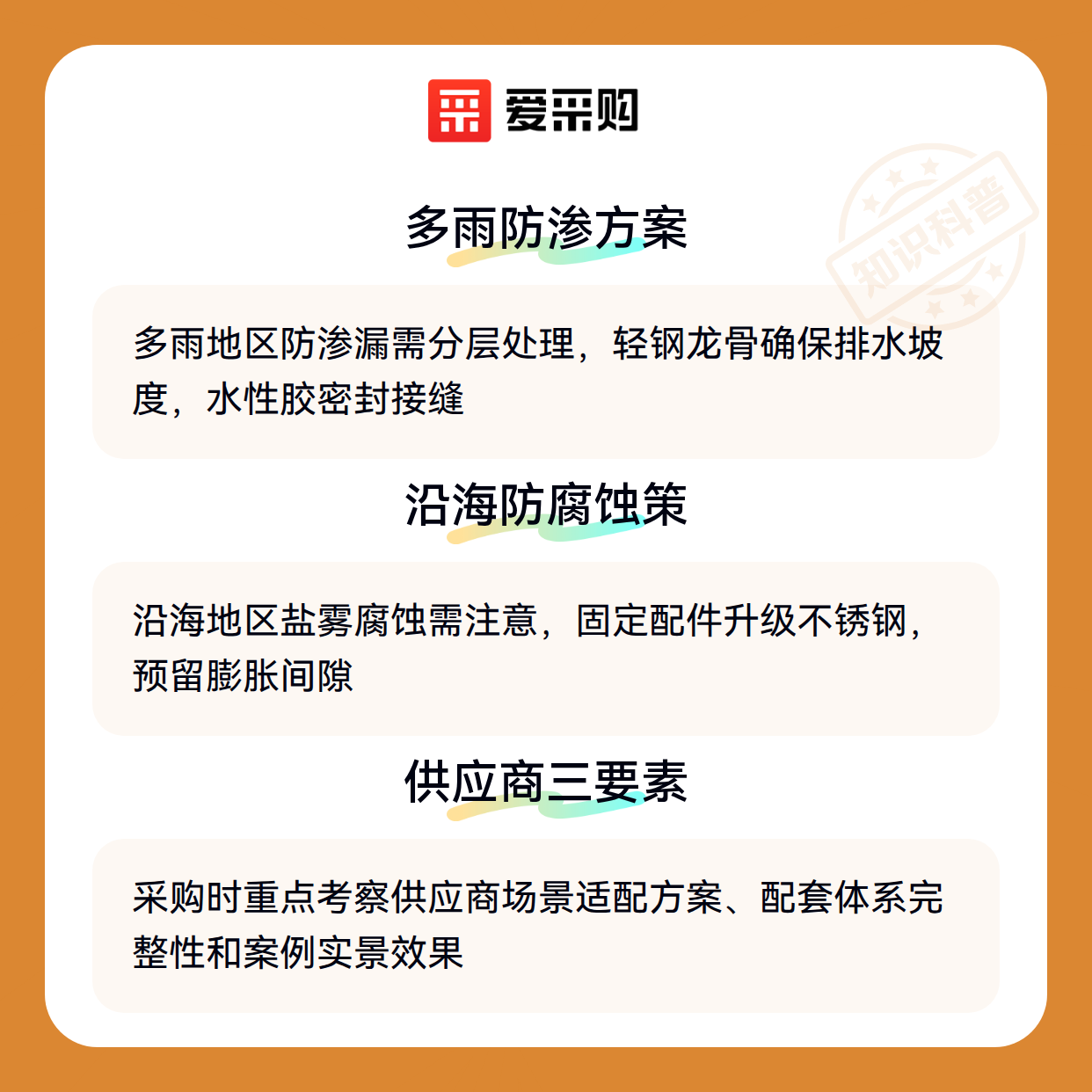 爱采购

多雨防渗方案

多雨地区防渗漏需分层处理，轻钢龙骨确保排水坡度，水性胶密封接缝

沿海防腐蚀策

沿海地区盐雾腐蚀需注意，固定配件升级不锈钢，预留膨胀间隙

供应商三要素

采购时重点考察供应商场景适配方案、配套体系完整性和案例实景效果

知识科普